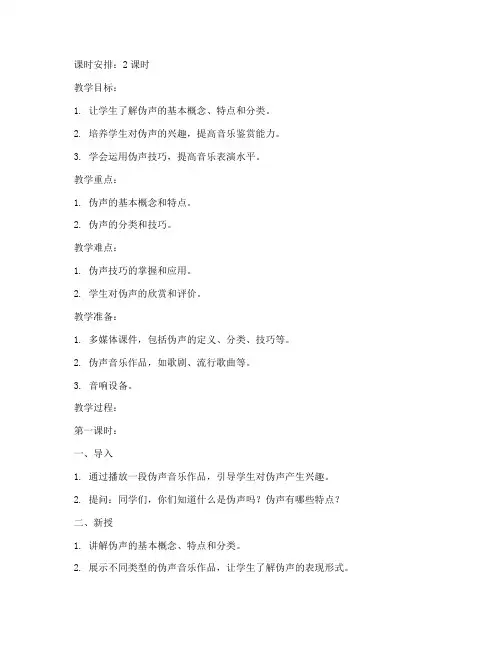 课时安排：2 课时

教学目标：

1. 让学生了解伪声的基本概念、特点和分类。

2. 培养学生对伪声的兴趣，提高音乐鉴赏能力。

3. 学会运用伪声技巧，提高音乐表演水平。

教学重点：

1. 伪声的基本概念和特点。

2. 伪声的分类和技巧。

教学难点：

1. 伪声技巧的掌握和应用。

2. 学生对伪声的欣赏和评价。

教学准备：

1. 多媒体课件，包括伪声的定义、分类、技巧等。

2. 伪声音乐作品，如歌剧、流行歌曲等。

3. 音响设备。

教学过程：

第一课时：

一、导入

1. 通过播放一段伪声音乐作品，引导学生对伪声产生兴趣。

2. 提问：同学们，你们知道什么是伪声吗？伪声有哪些特点？

二、新授

1. 讲解伪声的基本概念、特点和分类。

2. 展示不同类型的伪声音乐作品，让学生了解伪声的表现形式。